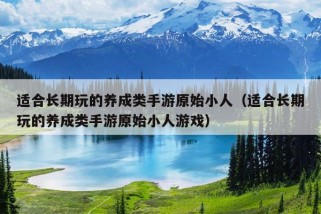 适合长期玩的养成类手游原始小人（适合长期玩的养成类手游原始小人游戏）